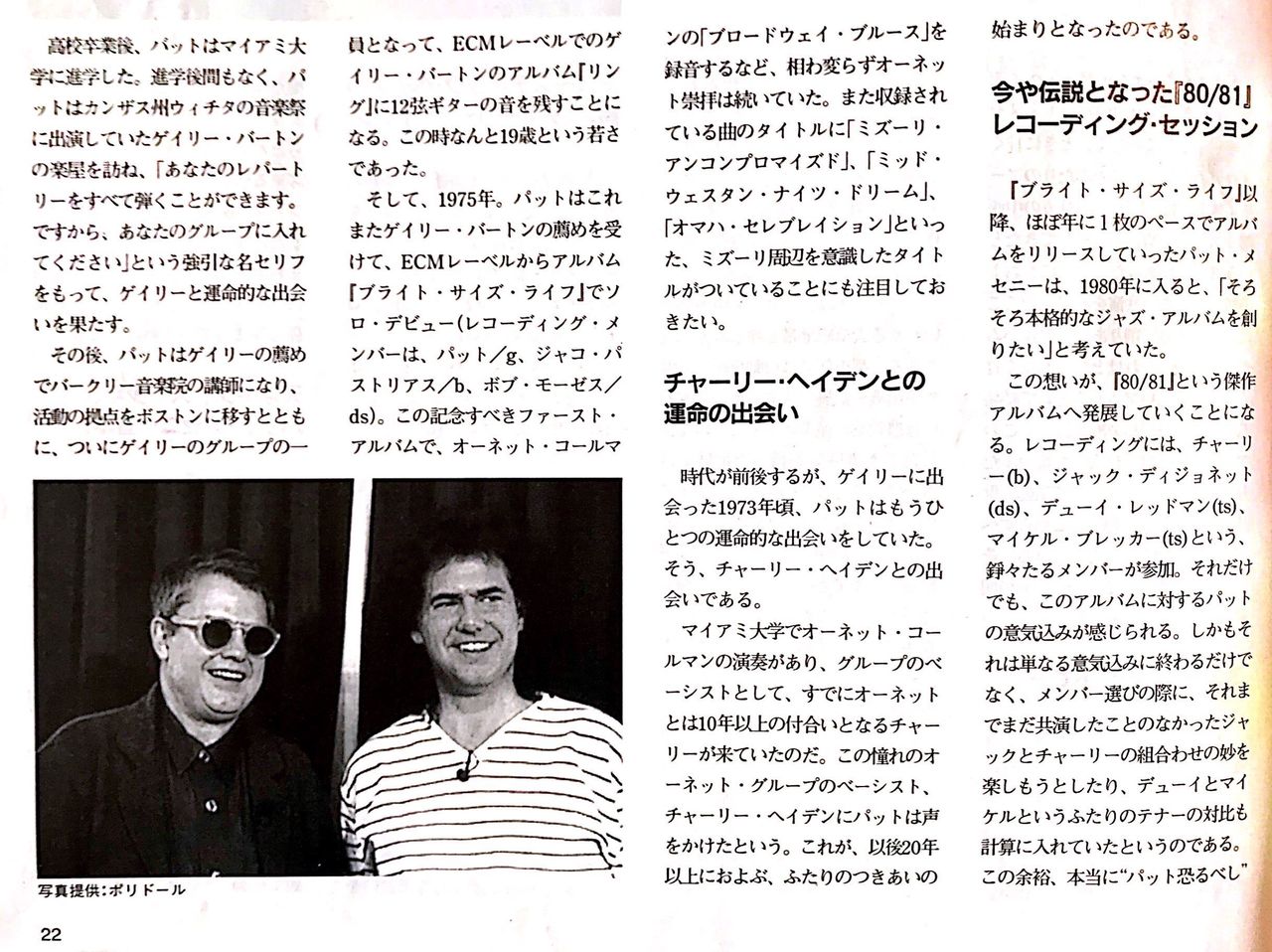 高校卒業後、パットはマイアミ大学に進学した。進学後間もなく、パットはカンザス州ウィチタの音楽祭に出演していたゲイリー・バートンの楽屋を訪ね、「あなたのレパートリーをすべて弾くことができます。ですから、あなたのグループに入れてください」という強引な名セリフをもって、ゲイリーと運命的な出会いを果たす。

その後、パットはゲイリーの薦めでバークリー音楽院の講師になり、活動の拠点をボストンに移すとともに、ついにゲイリーのグループの一員となって、ECMレーベルでのゲイリー・バートンのアルバム『リング』に12弦ギターの音を残すことになる。この時なんと19歳という若さであった。

そして、1975年。パットはこれまたゲイリー・バートンの薦めを受けて、ECMレーベルからアルバム『ブライト・サイズ・ライフ』でソロ・デビュー(レコーディング・メンバーは、パット/g、ジャコ・パストリアス/b、ボブ・モーゼス/ds)。この記念すべきファースト・アルバムで、オーネット・コールマンの「ブロードウェイ・ブルース」を録音するなど、相わ変らずオーネット崇拝は続いていた。また収録されている曲のタイトルに「ミズーリ・アンコンプロマイズド」、「ミッド・ウェスタン・ナイツ・ドリーム」、「オマハ・セレブレイション」といった、ミズーリ周辺を意識したタイトルがついていることにも注目しておきたい。

チャーリー・ヘイデンとの運命の出会い

時代が前後するが、ゲイリーに出会った1973年頃、パットはもうひとつの運命的な出会いをしていた。そう、チャーリー・ヘイデンとの出会いである。

マイアミ大学でオーネット・コールマンの演奏があり、グループのベーシストとして、すでにオーネットとは10年以上の付合いとなるチャーリーが来ていたのだ。この憧れのオーネット・グループのベーシスト、チャーリー・ヘイデンにパットは声をかけたという。これが、以後20年以上におよぶ、ふたりのつきあいの始まりとなったのである。

今や伝説となった『80/81』レコーディング・セッション

『ブライト・サイズ・ライフ』以降、ほぼ年に1枚のペースでアルバムをリリースしていったパット・メセニーは、1980年に入ると、「そろそろ本格的なジャズ・アルバムを創りたい」と考えていた。

この想いが、『80/81』という傑作アルバムへ発展していくことになる。レコーディングには、チャーリー(b)、ジャック・ディジョネット(ds)、デューイ・レッドマン(ts)、マイケル・ブレッカー(ts)という、錚々たるメンバーが参加。それだけでも、このアルバムに対するパットの意気込みが感じられる。しかもそれは単なる意気込みに終わるだけでなく、メンバー選びの際に、それまでまだ共演したことのなかったジャックとチャーリーの組合わせの妙を楽しもうとしたり、デューイとマイケルというふたりのテナーの対比も計算に入れていたというのである。この余裕、本当に"パット恐るべし"

写真提供:ポリドール

22